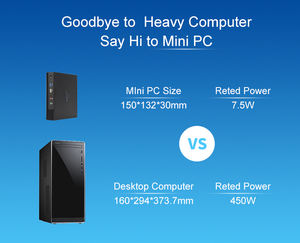 Goodbye to Heavy Computer
Say Hi to Mini PC

MIni PC Size
150*132*30mm

Reted Power
7.5W

VS

Desktop Computer
160*294*373.7mm

Reted Power
450W